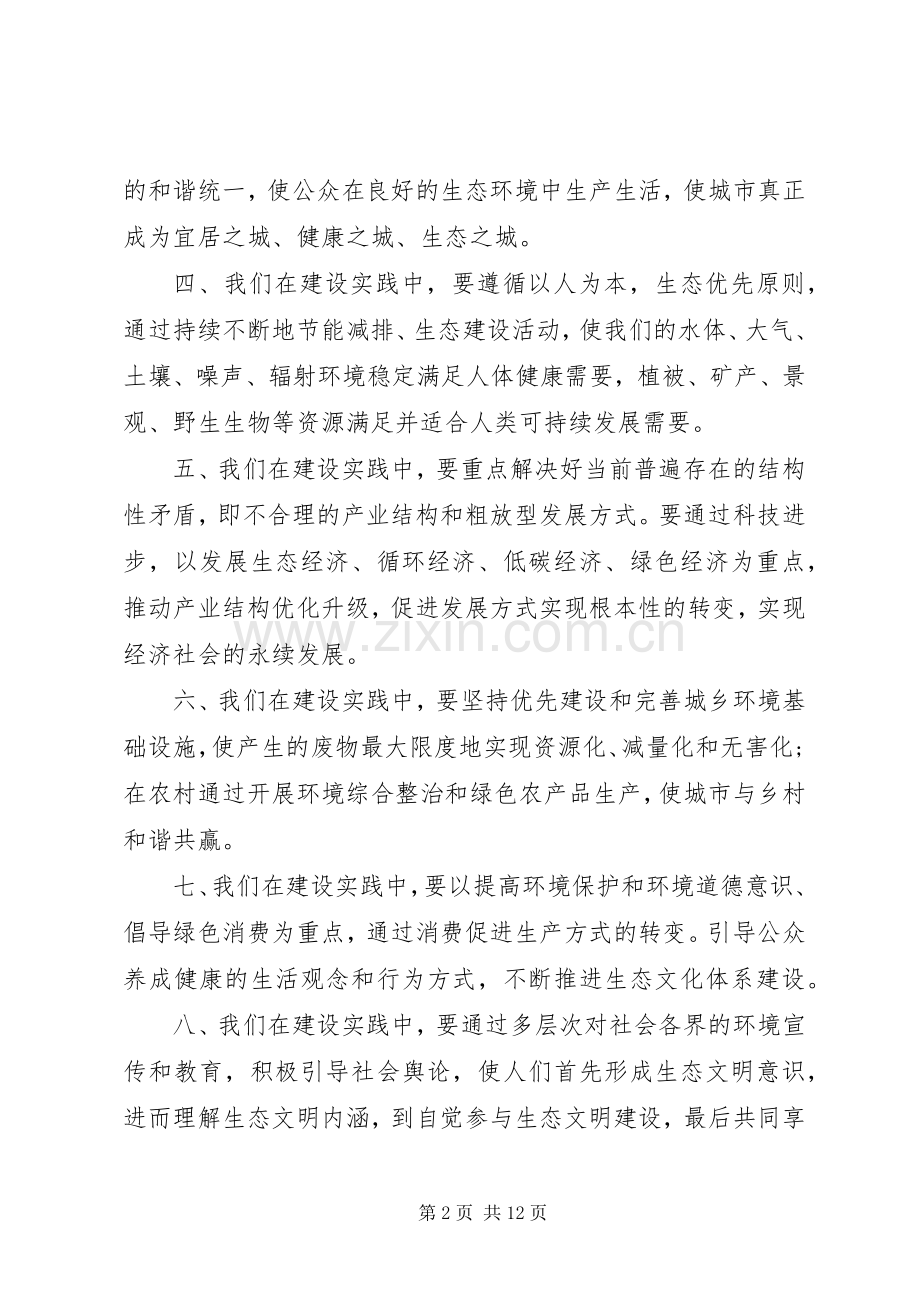 的和谐统一，使公众在良好的生态环境中生产生活，使城市真正成为宜居之城、健康之城、生态之城。

四、我们在建设实践中，要遵循以人为本，生态优先原则，通过持续不断地节能减排、生态建设活动，使我们的水体、大气、土壤、噪声、辐射环境稳定满足人体健康需要，植被、矿产、景观、野生生物等资源满足并适合人类可持续发展需要。

五、我们在建设实践中，要重点解决好当前普遍存在的结构性矛盾，即不合理的产业结构和粗放型发展方式。要通过科技进步，以发展生态经济、循环经济、低碳经济、绿色经济为重点，推动产业结构优化升级，促进发展方式实现根本性的转变，实现经济社会的永续发展。

六、我们在建设实践中，要坚持优先建设和完善城乡环境基础设施，使产生的废物最大限度地实现资源化、减量化和无害化；在农村通过开展环境综合整治和绿色农产品生产，使城市与乡村和谐共赢。

七、我们在建设实践中，要以提高环境保护和环境道德意识、倡导绿色消费为重点，通过消费促进生产方式的转变。引导公众养成健康的生活观念和行为方式，不断推进生态文化体系建设。

八、我们在建设实践中，要通过多层次对社会各界的环境宣传和教育，积极引导社会舆论，使人们首先形成生态文明意识，进而理解生态文明内涵，到自觉参与生态文明建设，最后共同享

第2页 共12页

www.zixin.com.cn